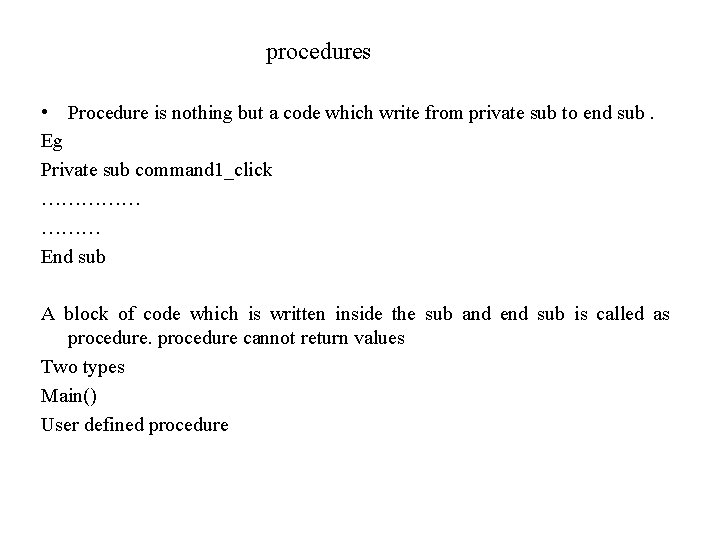 procedures

• Procedure is nothing but a code which write from private sub to end sub .

Eg

Private sub command1_click

……………

………

End sub

A block of code which is written inside the sub and end sub is called as procedure. procedure cannot return values

Two types

Main()

User defined procedure